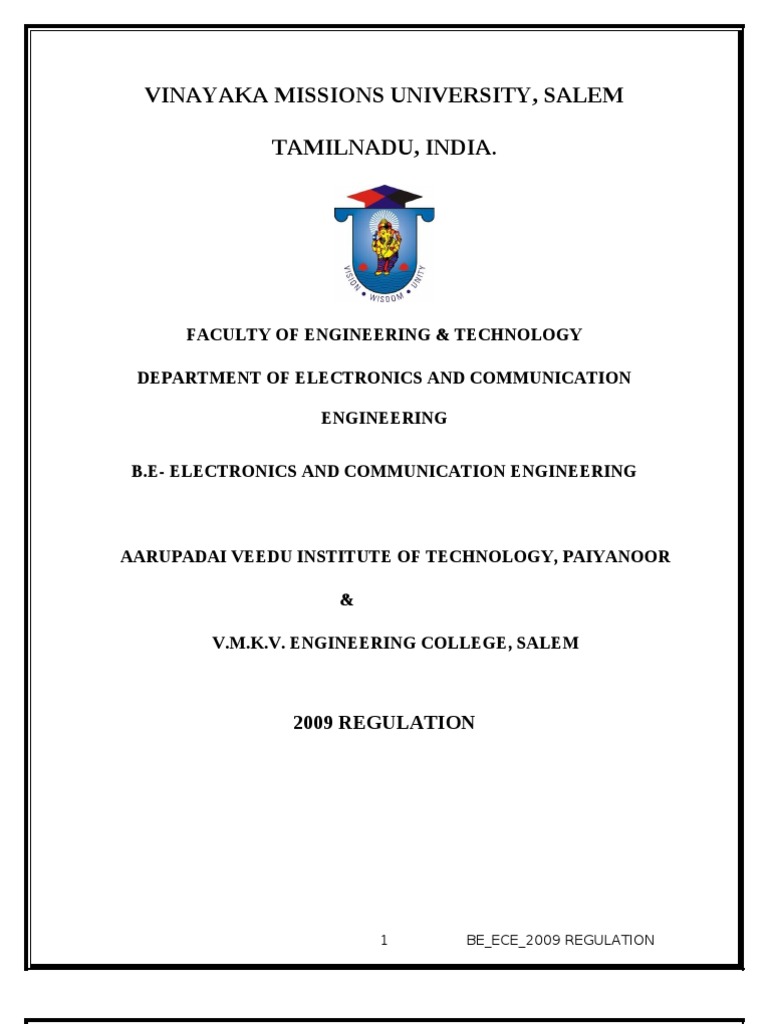 VINAYAKA MISSIONS UNIVERSITY, SALEM

TAMILNADU, INDIA.

VISION • WISDOM • UNITY

FACULTY OF ENGINEERING & TECHNOLOGY

DEPARTMENT OF ELECTRONICS AND COMMUNICATION ENGINEERING

B.E- ELECTRONICS AND COMMUNICATION ENGINEERING

AARUPADAI VEEDU INSTITUTE OF TECHNOLOGY, PAIYANOOR

&

V.M.K.V. ENGINEERING COLLEGE, SALEM

2009 REGULATION

1 BE_ECE_2009 REGULATION